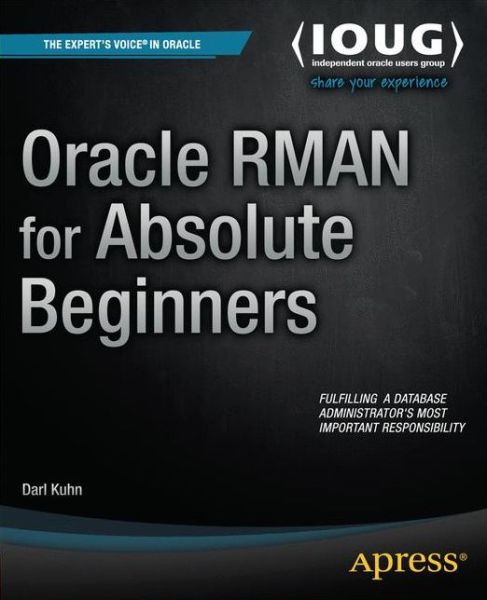 THE EXPERT'S VOICE® IN ORACLE

⟨IOUG⟩
independent oracle users group
share your experience

Oracle RMAN for Absolute Beginners

FULFILLING A DATABASE ADMINISTRATOR'S MOST IMPORTANT RESPONSIBILITY

Darl Kuhn

Apress®